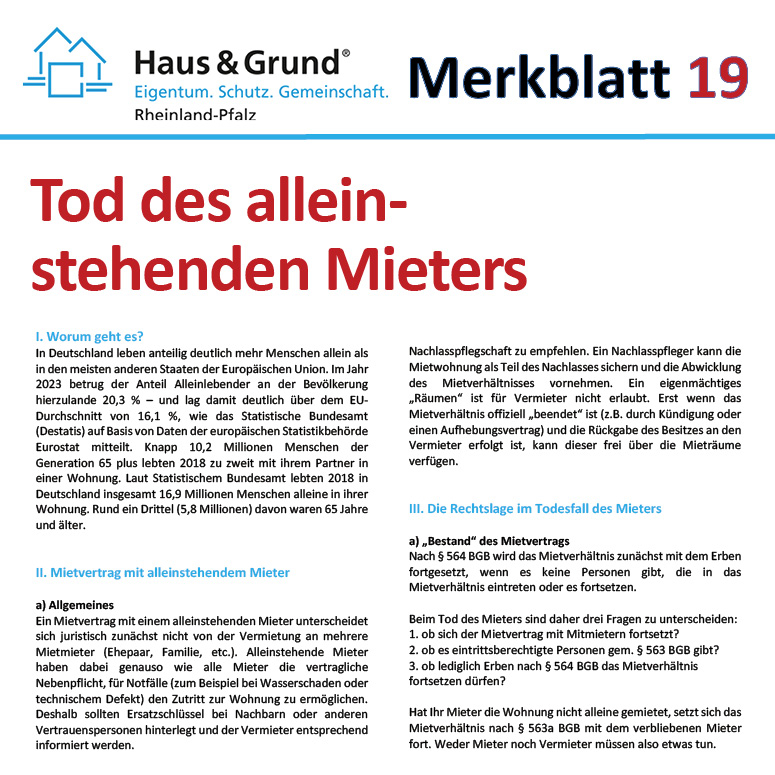 Haus & Grund®
Eigentum. Schutz. Gemeinschaft.
Rheinland-Pfalz

Merkblatt 19

Tod des alleinstehenden Mieters

I. Worum geht es?
In Deutschland leben anteilig deutlich mehr Menschen allein als in den meisten anderen Staaten der Europäischen Union. Im Jahr 2023 betrug der Anteil Alleinlebender an der Bevölkerung hierzulande 20,3 % – und lag damit deutlich über dem EU-Durchschnitt von 16,1 %, wie das Statistische Bundesamt (Destatis) auf Basis von Daten der europäischen Statistikbehörde Eurostat mitteilt. Knapp 10,2 Millionen Menschen der Generation 65 plus lebten 2018 zu zweit mit ihrem Partner in einer Wohnung. Laut Statistischem Bundesamt lebten 2018 in Deutschland insgesamt 16,9 Millionen Menschen alleine in ihrer Wohnung. Rund ein Drittel (5,8 Millionen) davon waren 65 Jahre und älter.

II. Mietvertrag mit alleinstehendem Mieter

a) Allgemeines
Ein Mietvertrag mit einem alleinstehenden Mieter unterscheidet sich juristisch zunächst nicht von der Vermietung an mehrere Mietmieter (Ehepaar, Familie, etc.). Alleinstehende Mieter haben dabei genauso wie alle Mieter die vertragliche Nebenpflicht, für Notfälle (zum Beispiel bei Wasserschaden oder technischem Defekt) den Zutritt zur Wohnung zu ermöglichen. Deshalb sollten Ersatzschlüssel bei Nachbarn oder anderen Vertrauenspersonen hinterlegt und der Vermieter entsprechend informiert werden.

Nachlasspflegschaft zu empfehlen. Ein Nachlasspfleger kann die Mietwohnung als Teil des Nachlasses sichern und die Abwicklung des Mietverhältnisses vornehmen. Ein eigenmächtiges „Räumen“ ist für Vermieter nicht erlaubt. Erst wenn das Mietverhältnis offiziell „beendet“ ist (z.B. durch Kündigung oder einen Aufhebungsvertrag) und die Rückgabe des Besitzes an den Vermieter erfolgt ist, kann dieser frei über die Mieträume verfügen.

III. Die Rechtslage im Todesfall des Mieters

a) „Bestand“ des Mietvertrags
Nach § 564 BGB wird das Mietverhältnis zunächst mit dem Erben fortgesetzt, wenn es keine Personen gibt, die in das Mietverhältnis eintreten oder es fortsetzen.

Beim Tod des Mieters sind daher drei Fragen zu unterscheiden:
1. ob sich der Mietvertrag mit Mitmietern fortsetzt?
2. ob es eintrittsberechtigte Personen gem. § 563 BGB gibt?
3. ob lediglich Erben nach § 564 BGB das Mietverhältnis fortsetzen dürfen?

Hat Ihr Mieter die Wohnung nicht alleine gemietet, setzt sich das Mietverhältnis nach § 563a BGB mit dem verbliebenen Mieter fort. Weder Mieter noch Vermieter müssen also etwas tun.